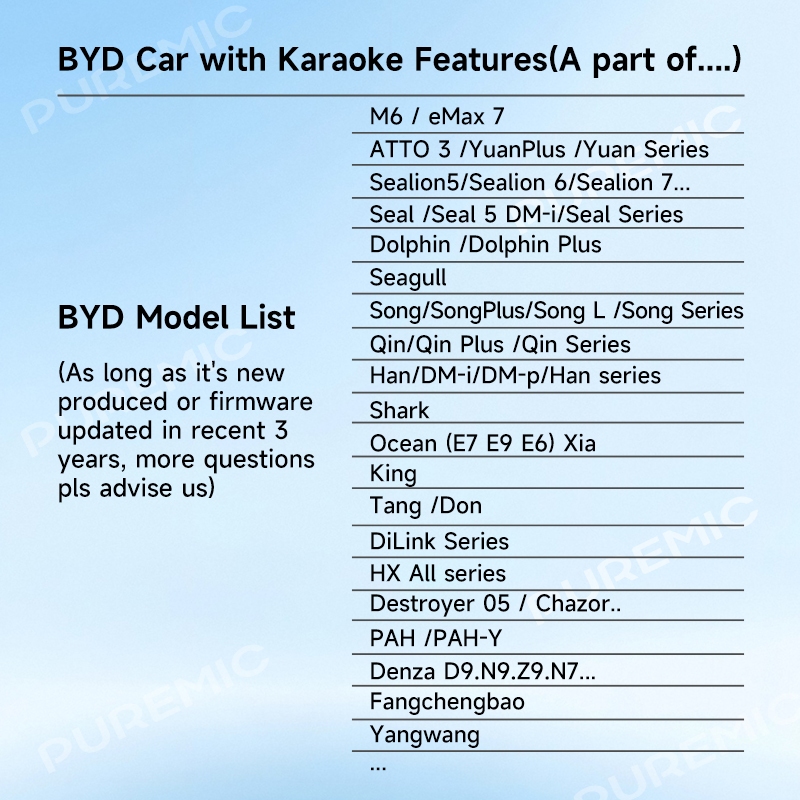 BYD Car with Karaoke Features(A part of....)

BYD Model List

(As long as it's new produced or firmware updated in recent 3 years, more questions pls advise us)

M6 / eMax 7
ATTO 3 /YuanPlus /Yuan Series
Sealion5/Sealion 6/Sealion 7...
Seal /Seal 5 DM-i/Seal Series
Dolphin /Dolphin Plus
Seagull
Song/SongPlus/Song L /Song Series
Qin/Qin Plus /Qin Series
Han/DM-i/DM-p/Han series
Shark
Ocean (E7 E9 E6) Xia
King
Tang /Don
DiLink Series
HX All series
Destroyer 05 / Chazor..
PAH /PAH-Y
Denza D9.N9.Z9.N7...
Fangchengbao
Yangwang
...

PUREMIC